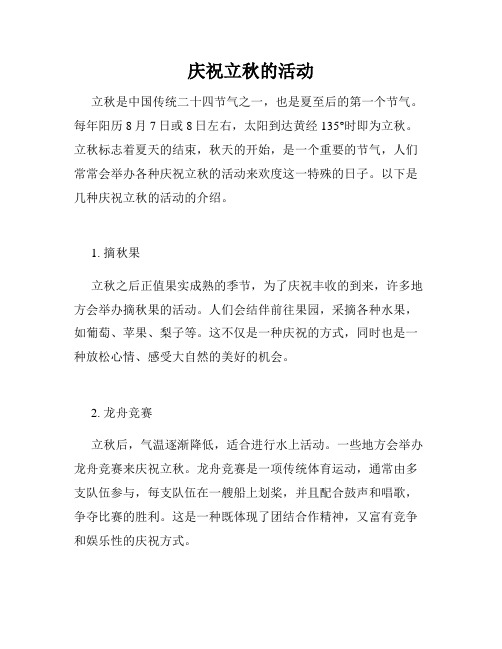 庆祝立秋的活动

立秋是中国传统二十四节气之一，也是夏至后的第一个节气。每年阳历 8 月 7 日或 8 日左右，太阳到达黄经 135°时即为立秋。立秋标志着夏天的结束，秋天的开始，是一个重要的节气，人们常常会举办各种庆祝立秋的活动来欢度这一特殊的日子。以下是几种庆祝立秋的活动的介绍。

1. 摘秋果

立秋之后正值果实成熟的季节，为了庆祝丰收的到来，许多地方会举办摘秋果的活动。人们会结伴前往果园，采摘各种水果，如葡萄、苹果、梨子等。这不仅是一种庆祝的方式，同时也是一种放松心情、感受大自然的美好的机会。

2. 龙舟竞赛

立秋后，气温逐渐降低，适合进行水上活动。一些地方会举办龙舟竞赛来庆祝立秋。龙舟竞赛是一项传统体育运动，通常由多支队伍参与，每支队伍在一艘船上划桨，并且配合鼓声和唱歌，争夺比赛的胜利。这是一种既体现了团结合作精神，又富有竞争和娱乐性的庆祝方式。